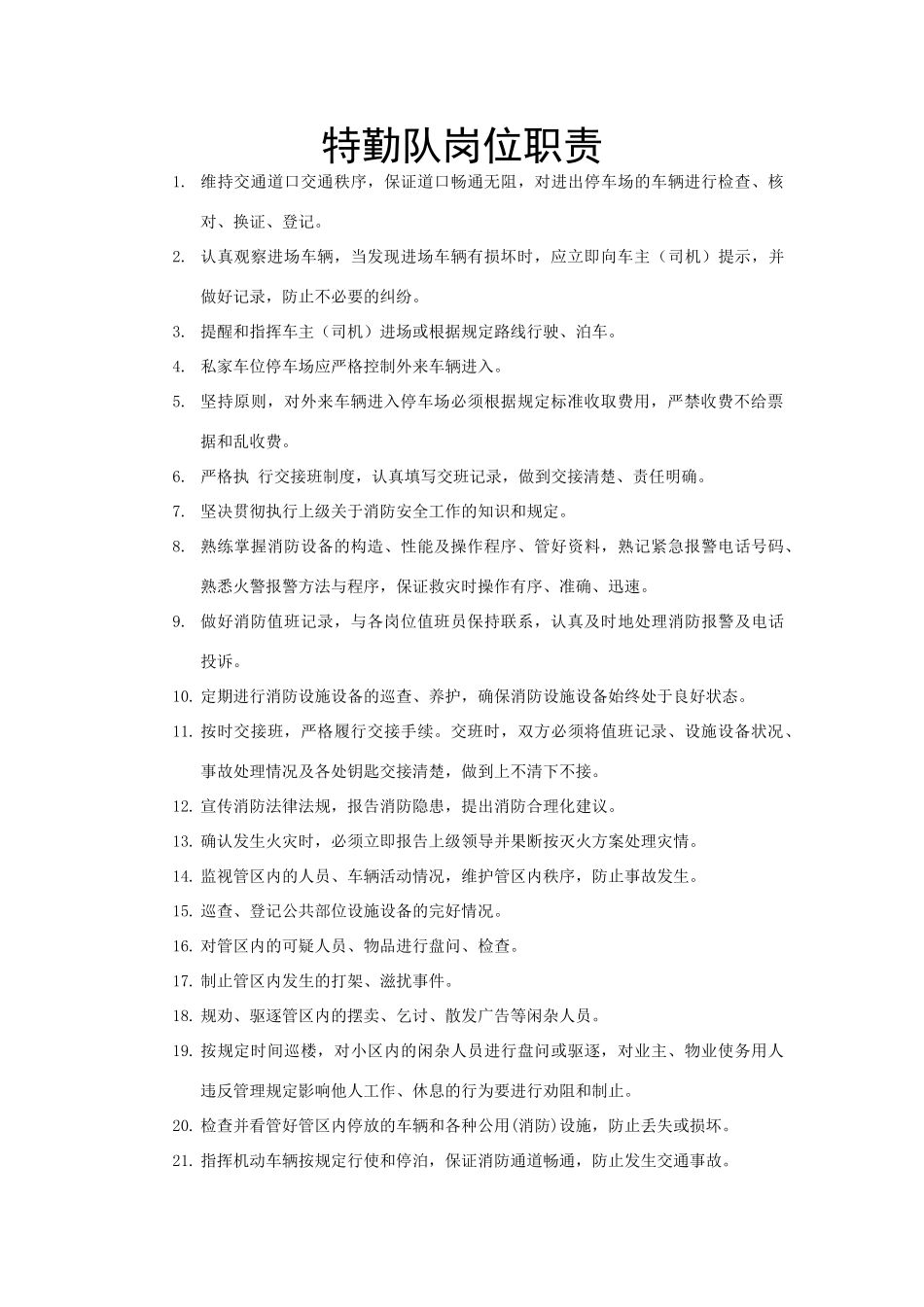 特勤队岗位职责

1. 维持交通道口交通秩序，保证道口畅通无阻，对进出停车场的车辆进行检查、核对、换证、登记。

2. 认真观察进场车辆，当发现进场车辆有损坏时，应立即向车主（司机）提示，并做好记录，防止不必要的纠纷。

3. 提醒和指挥车主（司机）进场或根据规定路线行驶、泊车。

4. 私家车位停车场应严格控制外来车辆进入。

5. 坚持原则，对外来车辆进入停车场必须根据规定标准收取费用，严禁收费不给票据和乱收费。

6. 严格执 行交接班制度，认真填写交班记录，做到交接清楚、责任明确。

7. 坚决贯彻执行上级关于消防安全工作的知识和规定。

8. 熟练掌握消防设备的构造、性能及操作程序、管好资料，熟记紧急报警电话号码、熟悉火警报警方法与程序，保证救灾时操作有序、准确、迅速。

9. 做好消防值班记录，与各岗位值班员保持联系，认真及时地处理消防报警及电话投诉。

10. 定期进行消防设施设备的巡查、养护，确保消防设施设备始终处于良好状态。

11. 按时交接班，严格履行交接手续。交班时，双方必须将值班记录、设施设备状况、事故处理情况及各处钥匙交接清楚，做到上不清下不接。

12. 宣传消防法律法规，报告消防隐患，提出消防合理化建议。

13. 确认发生火灾时，必须立即报告上级领导并果断按灭火方案处理灾情。

14. 监视管区内的人员、车辆活动情况，维护管区内秩序，防止事故发生。

15. 巡查、登记公共部位设施设备的完好情况。

16. 对管区内的可疑人员、物品进行盘问、检查。

17. 制止管区内发生的打架、滋扰事件。

18. 规劝、驱逐管区内的摆卖、乞讨、散发广告等闲杂人员。

19. 按规定时间巡楼，对小区内的闲杂人员进行盘问或驱逐，对业主、物业使务用人违反管理规定影响他人工作、休息的行为要进行劝阻和制止。

20. 检查并看管好管区内停放的车辆和各种公用(消防)设施，防止丢失或损坏。

21. 指挥机动车辆按规定行使和停泊，保证消防通道畅通，防止发生交通事故。